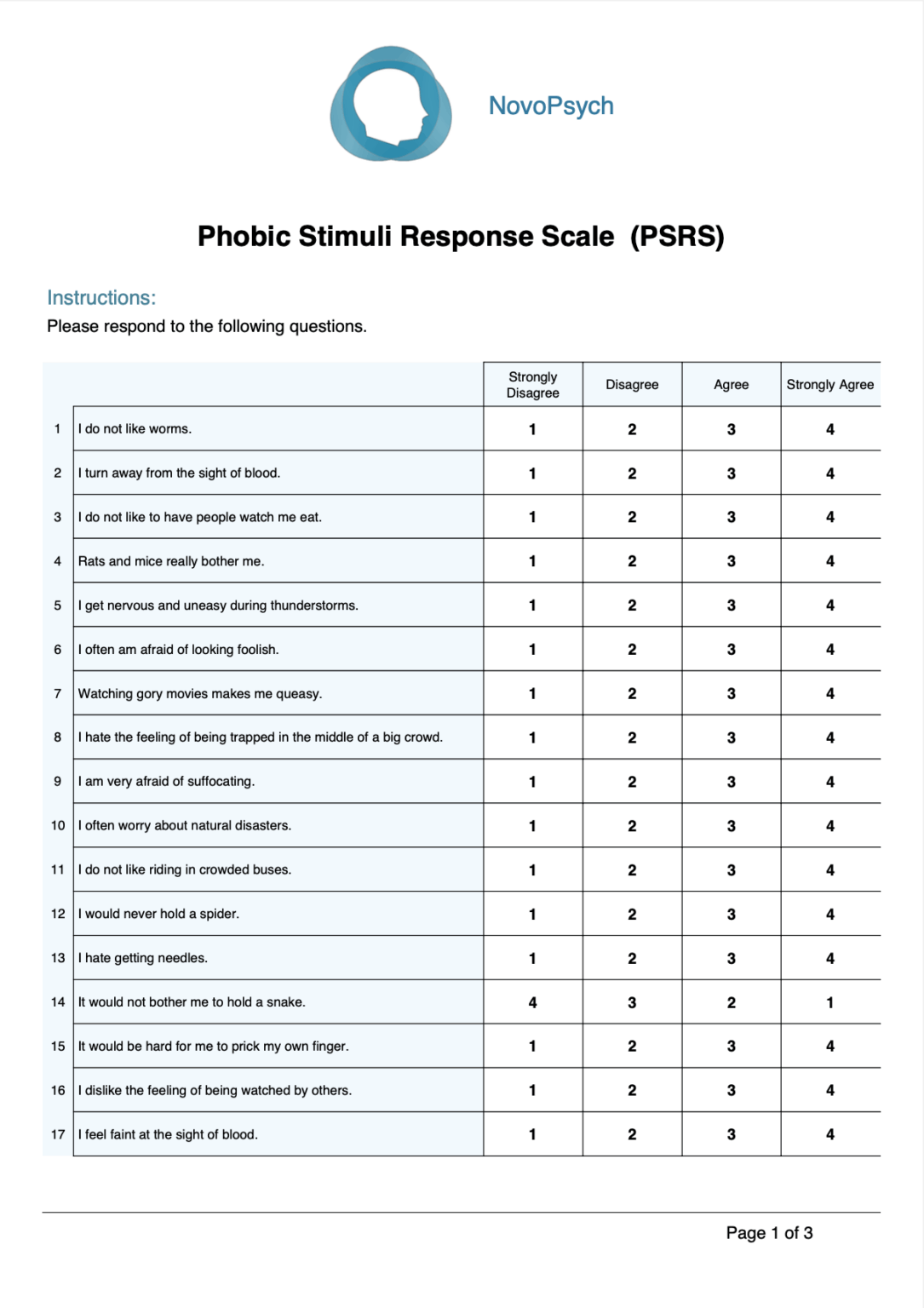 NovoPsych

Phobic Stimuli Response Scale (PSRS)

Instructions:

Please respond to the following questions.

| | | Strongly Disagree | Disagree | Agree | Strongly Agree |
|---|---|---|---|---|---|
| 1 | I do not like worms. | 1 | 2 | 3 | 4 |
| 2 | I turn away from the sight of blood. | 1 | 2 | 3 | 4 |
| 3 | I do not like to have people watch me eat. | 1 | 2 | 3 | 4 |
| 4 | Rats and mice really bother me. | 1 | 2 | 3 | 4 |
| 5 | I get nervous and uneasy during thunderstorms. | 1 | 2 | 3 | 4 |
| 6 | I often am afraid of looking foolish. | 1 | 2 | 3 | 4 |
| 7 | Watching gory movies makes me queasy. | 1 | 2 | 3 | 4 |
| 8 | I hate the feeling of being trapped in the middle of a big crowd. | 1 | 2 | 3 | 4 |
| 9 | I am very afraid of suffocating. | 1 | 2 | 3 | 4 |
| 10 | I often worry about natural disasters. | 1 | 2 | 3 | 4 |
| 11 | I do not like riding in crowded buses. | 1 | 2 | 3 | 4 |
| 12 | I would never hold a spider. | 1 | 2 | 3 | 4 |
| 13 | I hate getting needles. | 1 | 2 | 3 | 4 |
| 14 | It would not bother me to hold a snake. | 4 | 3 | 2 | 1 |
| 15 | It would be hard for me to prick my own finger. | 1 | 2 | 3 | 4 |
| 16 | I dislike the feeling of being watched by others. | 1 | 2 | 3 | 4 |
| 17 | I feel faint at the sight of blood. | 1 | 2 | 3 | 4 |

Page 1 of 3